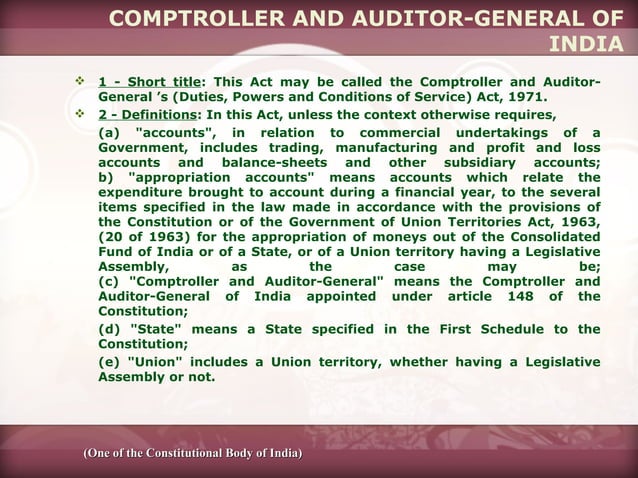 COMPTROLLER AND AUDITOR-GENERAL OF INDIA

❖ 1 - Short title: This Act may be called the Comptroller and Auditor-General 's (Duties, Powers and Conditions of Service) Act, 1971.

❖ 2 - Definitions: In this Act, unless the context otherwise requires,

(a) "accounts", in relation to commercial undertakings of a Government, includes trading, manufacturing and profit and loss accounts and balance-sheets and other subsidiary accounts;
b) "appropriation accounts" means accounts which relate the expenditure brought to account during a financial year, to the several items specified in the law made in accordance with the provisions of the Constitution or of the Government of Union Territories Act, 1963, (20 of 1963) for the appropriation of moneys out of the Consolidated Fund of India or of a State, or of a Union territory having a Legislative Assembly, as the case may be;
(c) "Comptroller and Auditor-General" means the Comptroller and Auditor-General of India appointed under article 148 of the Constitution;

(d) "State" means a State specified in the First Schedule to the Constitution;

(e) "Union" includes a Union territory, whether having a Legislative Assembly or not.

(One of the Constitutional Body of India)